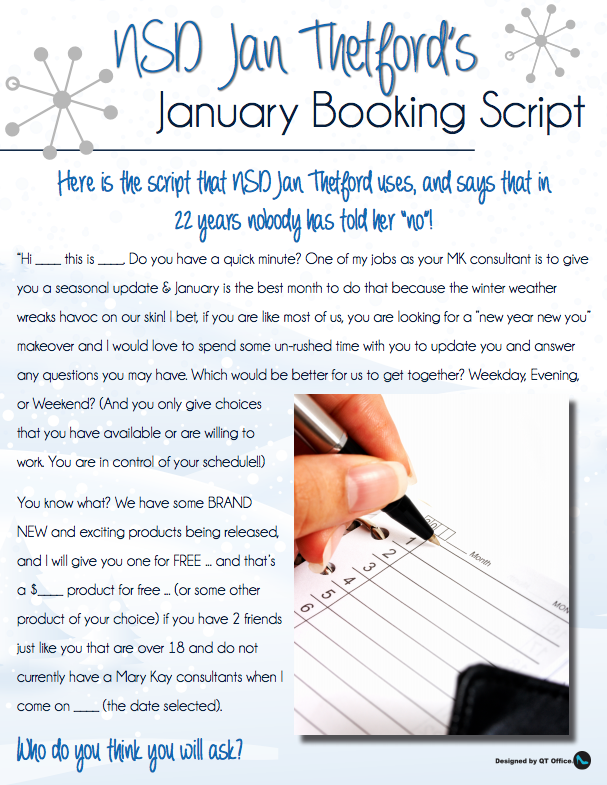 NSD Jan Thetford's
January Booking Script

Here is the script that NSD Jan Thetford uses, and says that in 22 years nobody has told her "no"!

"Hi ____ this is ____. Do you have a quick minute? One of my jobs as your MK consultant is to give you a seasonal update & January is the best month to do that because the winter weather wreaks havoc on our skin! I bet, if you are like most of us, you are looking for a "new year new you" makeover and I would love to spend some un-rushed time with you to update you and answer any questions you may have. Which would be better for us to get together? Weekday, Evening, or Weekend? (And you only give choices that you have available or are willing to work. You are in control of your schedule!!)

You know what? We have some BRAND NEW and exciting products being released, and I will give you one for FREE ... and that's a $____ product for free ... (or some other product of your choice) if you have 2 friends just like you that are over 18 and do not currently have a Mary Kay consultants when I come on ____ (the date selected).

Who do you think you will ask?

1
2
3
4
5
6
Month
MON

Designed by QT Office